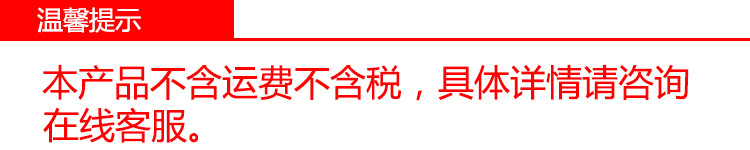 温馨提示

本产品不含运费不含税，具体详情请咨询在线客服。